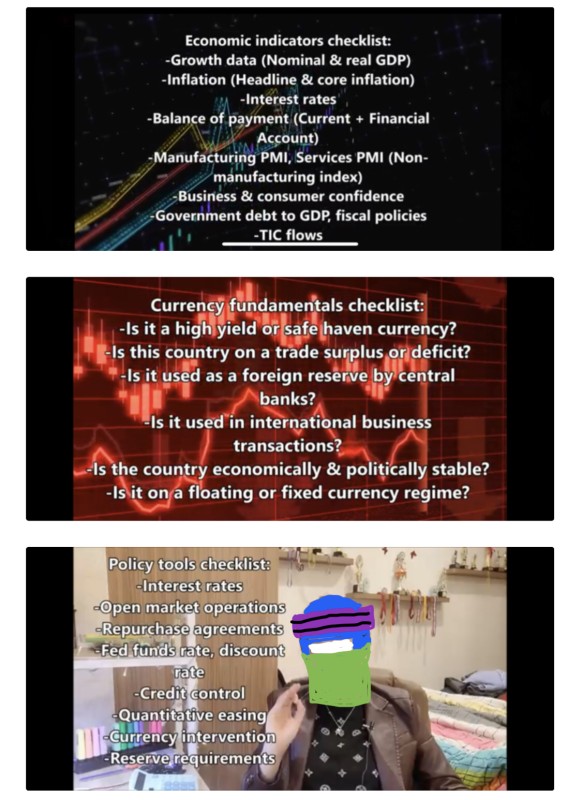 Economic indicators checklist:
-Growth data (Nominal & real GDP)
-Inflation (Headline & core inflation)
-Interest rates
-Balance of payment (Current + Financial Account)
-Manufacturing PMI, Services PMI (Non-manufacturing index)
-Business & consumer confidence
-Government debt to GDP, fiscal policies
-TIC flows

Currency fundamentals checklist:
-Is it a high yield or safe haven currency?
-Is this country on a trade surplus or deficit?
-Is it used as a foreign reserve by central banks?
-Is it used in international business transactions?
-Is the country economically & politically stable?
-Is it on a floating or fixed currency regime?

Policy tools checklist:
-Interest rates
-Open market operations
-Repurchase agreements
-Fed funds rate, discount rate
-Credit control
-Quantitative easing
-Currency intervention
-Reserve requirements